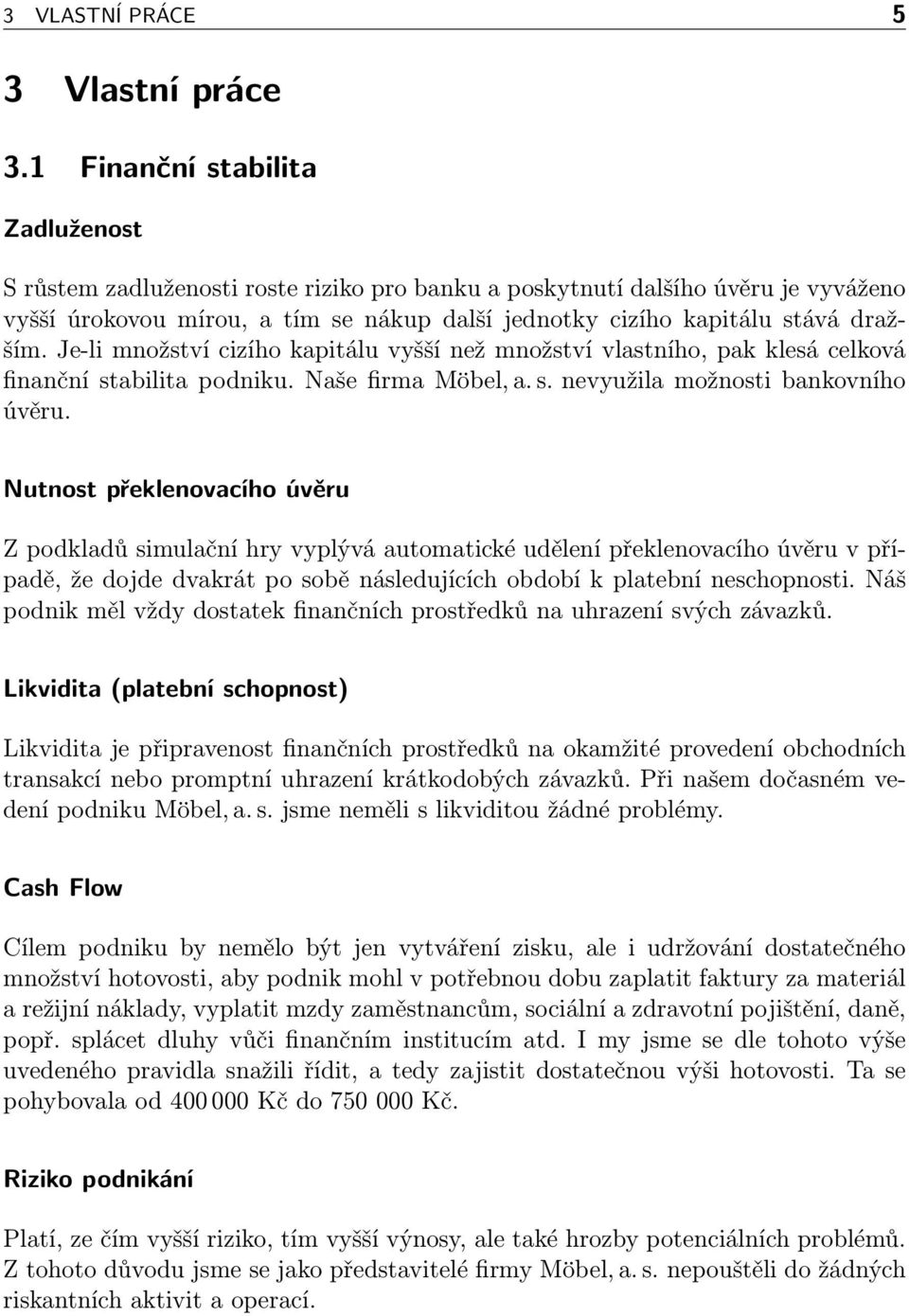 3 VLASTNÍ PRÁCE 5

3 Vlastní práce

3.1 Finanční stabilita

Zadluženost

S růstem zadluženosti roste riziko pro banku a poskytnutí dalšího úvěru je vyváženo vyšší úrokovou mírou, a tím se nákup další jednotky cizího kapitálu stává dražším. Je-li množství cizího kapitálu vyšší než množství vlastního, pak klesá celková finanční stabilita podniku. Naše firma Möbel, a. s. nevyužila možnosti bankovního úvěru.

Nutnost překlenovacího úvěru

Z podkladů simulační hry vyplývá automatické udělení překlenovacího úvěru v případě, že dojde dvakrát po sobě následujících období k platební neschopnosti. Náš podnik měl vždy dostatek finančních prostředků na uhrazení svých závazků.

Likvidita (platební schopnost)

Likvidita je připravenost finančních prostředků na okamžité provedení obchodních transakcí nebo promptní uhrazení krátkodobých závazků. Při našem dočasném vedení podniku Möbel, a. s. jsme neměli s likviditou žádné problémy.

Cash Flow

Cílem podniku by nemělo být jen vytváření zisku, ale i udržování dostatečného množství hotovosti, aby podnik mohl v potřebnou dobu zaplatit faktury za materiál a režijní náklady, vyplatit mzdy zaměstnancům, sociální a zdravotní pojištění, daně, popř. splácet dluhy vůči finančním institucím atd. I my jsme se dle tohoto výše uvedeného pravidla snažili řídit, a tedy zajistit dostatečnou výši hotovosti. Ta se pohybovala od 400 000 Kč do 750 000 Kč.

Riziko podnikání

Platí, ze čím vyšší riziko, tím vyšší výnosy, ale také hrozby potenciálních problémů. Z tohoto důvodu jsme se jako představitelé firmy Möbel, a. s. nepouštěli do žádných riskantních aktivit a operací.